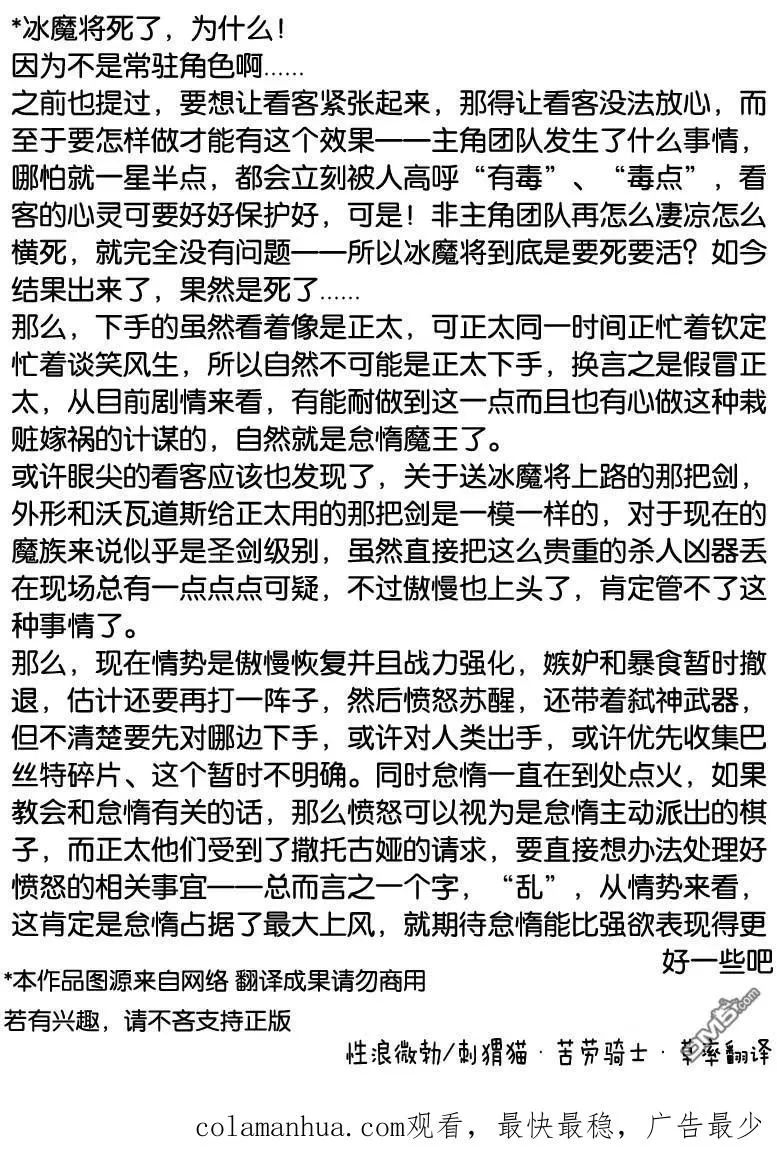 *冰魔将死了，为什么！
因为不是常驻角色啊……
之前也提过，要想让看客紧张起来，那得让看客没法放心，而至于要怎样做才能有这个效果——主角团队发生了什么事情，哪怕就一星半点，都会立刻被人高呼“有毒”、“毒点”，看客的心灵可要好好保护好，可是！非主角团队再怎么凄凉怎么横死，就完全没有问题——所以冰魔将到底是要死要活？如今结果出来了，果然是死了……
那么，下手的虽然看着像是正太，可正太同一时间正忙着钦定忙着谈笑风生，所以自然不可能是正太下手，换言之是假冒正太，从目前剧情来看，有能耐做到这一点而且也有心做这种栽赃嫁祸的计谋的，自然就是怠惰魔王了。
或许眼尖的看客应该也发现了，关于送冰魔将上路的那把剑，外形和沃瓦道斯给正太用的那把剑是一模一样的，对于现在的魔族来说似乎是圣剑级别，虽然直接把这么贵重的杀人凶器丢在现场总有一点点点可疑，不过傲慢也上头了，肯定管不了这种事情了。
那么，现在情势是傲慢恢复并且战力强化，嫉妒和暴食暂时撤退，估计还要再打一阵子，然后愤怒苏醒，还带着弑神武器，但不清楚要先对哪边下手，或许对人类出手，或许优先收集巴丝特碎片、这个暂时不明确。同时怠惰一直在到处点火，如果教会和怠惰有关的话，那么愤怒可以视为是怠惰主动派出的棋子，而正太他们受到了撒托古娅的请求，要直接想办法处理好愤怒的相关事宜——总而言之一个字，“乱”，从情势来看，这肯定是怠惰占据了最大上风，就期待怠惰能比强欲表现得更好一些吧
*本作品图源来自网络 翻译成果请勿商用
若有兴趣，请不吝支持正版
性浪微勃/刺猬猫 · 苦劳骑士 · 草率翻译
colamanhua.com观看，最快最稳，广告最少